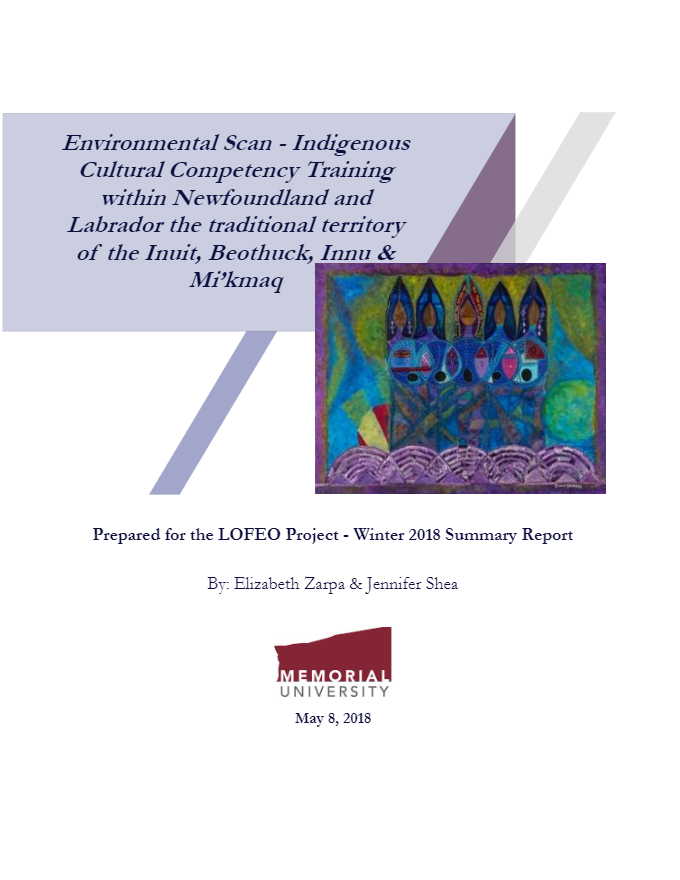 Environmental Scan - Indigenous Cultural Competency Training within Newfoundland and Labrador the traditional territory of the Inuit, Beothuck, Innu & Mi'kmaq

Prepared for the LOFEO Project - Winter 2018 Summary Report

By: Elizabeth Zarpa & Jennifer Shea

MEMORIAL
UNIVERSITY

May 8, 2018